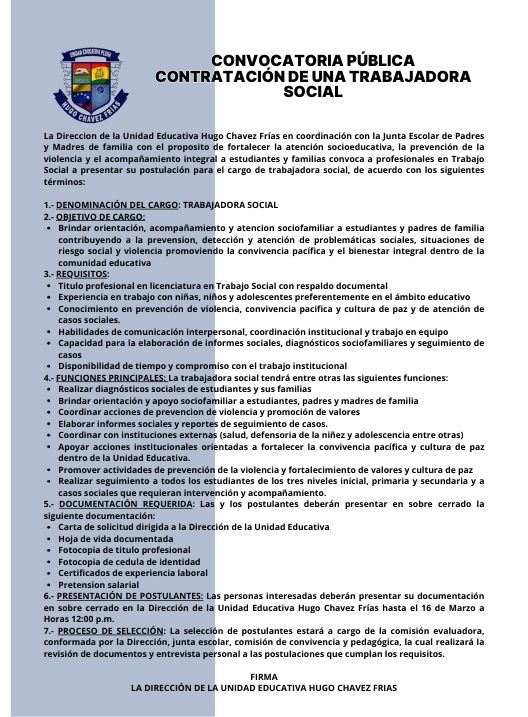 UNIDAD EDUCATIVA PLENA
HUGO CHAVEZ FRIAS

CONVOCATORIA PÚBLICA
CONTRATACIÓN DE UNA TRABAJADORA SOCIAL

La Direccion de la Unidad Educativa Hugo Chavez Frías en coordinación con la Junta Escolar de Padres y Madres de familia con el proposito de fortalecer la atención socioeducativa, la prevención de la violencia y el acompañamiento integral a estudiantes y familias convoca a profesionales en Trabajo Social a presentar su postulación para el cargo de trabajadora social, de acuerdo con los siguientes términos:

1.- DENOMINACIÓN DEL CARGO: TRABAJADORA SOCIAL
2.- OBJETIVO DE CARGO:
• Brindar orientación, acompañamiento y atencion sociofamiliar a estudiantes y padres de familia contribuyendo a la prevension, detección y atención de problemáticas sociales, situaciones de riesgo social y violencia promoviendo la convivencia pacífica y el bienestar integral dentro de la comunidad educativa
3.- REQUISITOS:
• Titulo profesional en licenciatura en Trabajo Social con respaldo documental
• Experiencia en trabajo con niñas, niños y adolescentes preferentemente en el ámbito educativo
• Conocimiento en prevención de violencia, convivencia pacifica y cultura de paz y de atención de casos sociales.
• Habilidades de comunicación interpersonal, coordinación institucional y trabajo en equipo
• Capacidad para la elaboración de informes sociales, diagnósticos sociofamiliares y seguimiento de casos
• Disponibilidad de tiempo y compromiso con el trabajo institucional
4.- FUNCIONES PRINCIPALES: La trabajadora social tendrá entre otras las siguientes funciones:
• Realizar diagnósticos sociales de estudiantes y sus familias
• Brindar orientación y apoyo sociofamiliar a estudiantes, padres y madres de familia
• Coordinar acciones de prevencion de violencia y promoción de valores
• Elaborar informes sociales y reportes de seguimiento de casos.
• Coordinar con instituciones externas (salud, defensoria de la niñez y adolescencia entre otras)
• Apoyar acciones institucionales orientadas a fortalecer la convivencia pacífica y cultura de paz dentro de la Unidad Educativa.
• Promover actividades de prevención de la violencia y fortalecimiento de valores y cultura de paz
• Realizar seguimiento a todos los estudiantes de los tres niveles inicial, primaria y secundaria y a casos sociales que requieran intervención y acompañamiento.
5.- DOCUMENTACIÓN REQUERIDA: Las y los postulantes deberán presentar en sobre cerrado la siguiente documentación:
• Carta de solicitud dirigida a la Dirección de la Unidad Educativa
• Hoja de vida documentada
• Fotocopia de titulo profesional
• Fotocopia de cedula de identidad
• Certificados de experiencia laboral
• Pretension salarial
6.- PRESENTACIÓN DE POSTULANTES: Las personas interesadas deberán presentar su documentación en sobre cerrado en la Dirección de la Unidad Educativa Hugo Chavez Frías hasta el 16 de Marzo a Horas 12:00 p.m.
7.- PROCESO DE SELECCIÓN: La selección de postulantes estará a cargo de la comisión evaluadora, conformada por la Dirección, junta escolar, comisión de convivencia y pedagógica, la cual realizará la revisión de documentos y entrevista personal a las postulaciones que cumplan los requisitos.

FIRMA
LA DIRECCIÓN DE LA UNIDAD EDUCATIVA HUGO CHAVEZ FRIAS